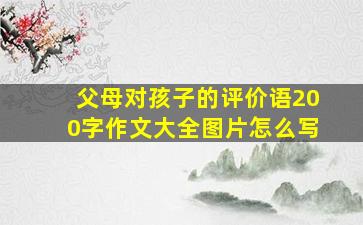 父母对孩子的评价语200字作文大全图片怎么写